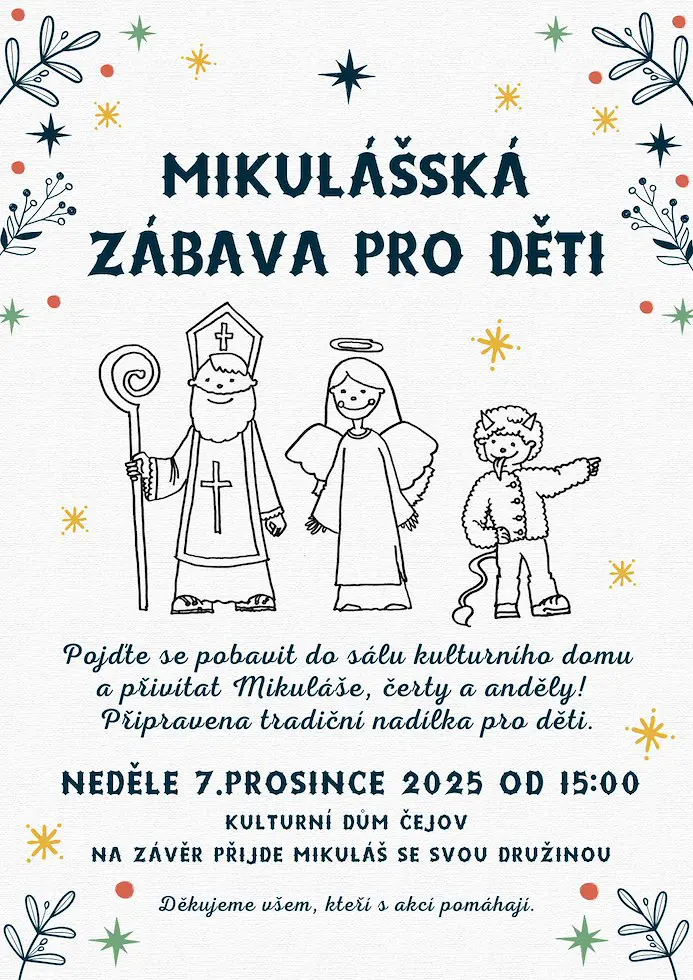 MIKULÁŠSKÁ ZÁBAVA PRO DĚTI

Pojďte se pobavit do sálu kulturního domu a přivítat Mikuláše, čerty a anděly! Připravena tradiční nadílka pro děti.

NEDĚLE 7.PROSINCE 2025 OD 15:00

KULTURNÍ DŮM ČEJOV

NA ZÁVĚR PŘIJDE MIKULÁŠ SE SVOU DRUŽINOU

Děkujeme všem, kteří s akcí pomáhají.